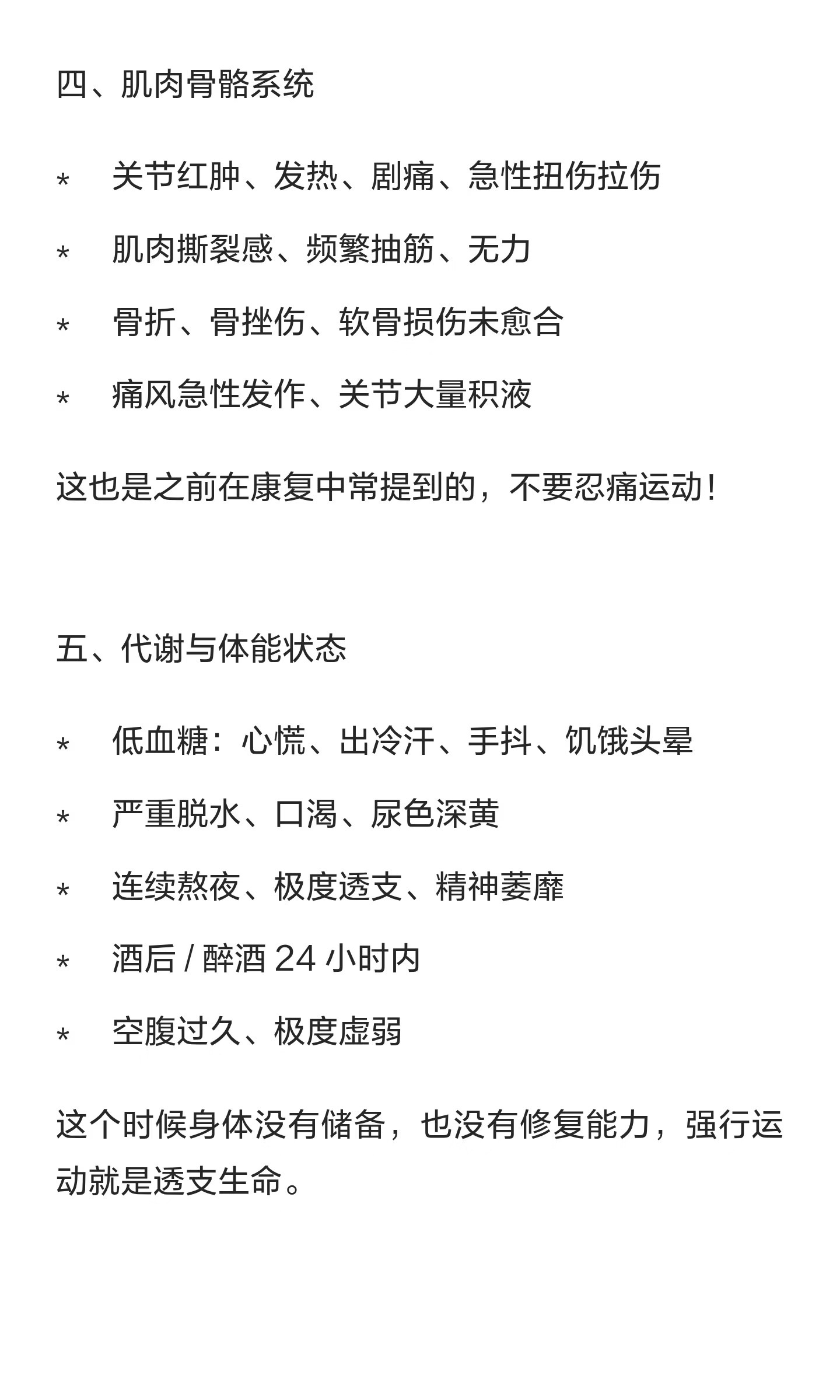 四、肌肉骨骼系统

* 关节红肿、发热、剧痛、急性扭伤拉伤

* 肌肉撕裂感、频繁抽筋、无力

* 骨折、骨挫伤、软骨损伤未愈合

* 痛风急性发作、关节大量积液

这也是之前在康复中常提到的，不要忍痛运动！

五、代谢与体能状态

* 低血糖：心慌、出冷汗、手抖、饥饿头晕

* 严重脱水、口渴、尿色深黄

* 连续熬夜、极度透支、精神萎靡

* 酒后 / 醉酒 24 小时内

* 空腹过久、极度虚弱

这个时候身体没有储备，也没有修复能力，强行运动就是透支生命。